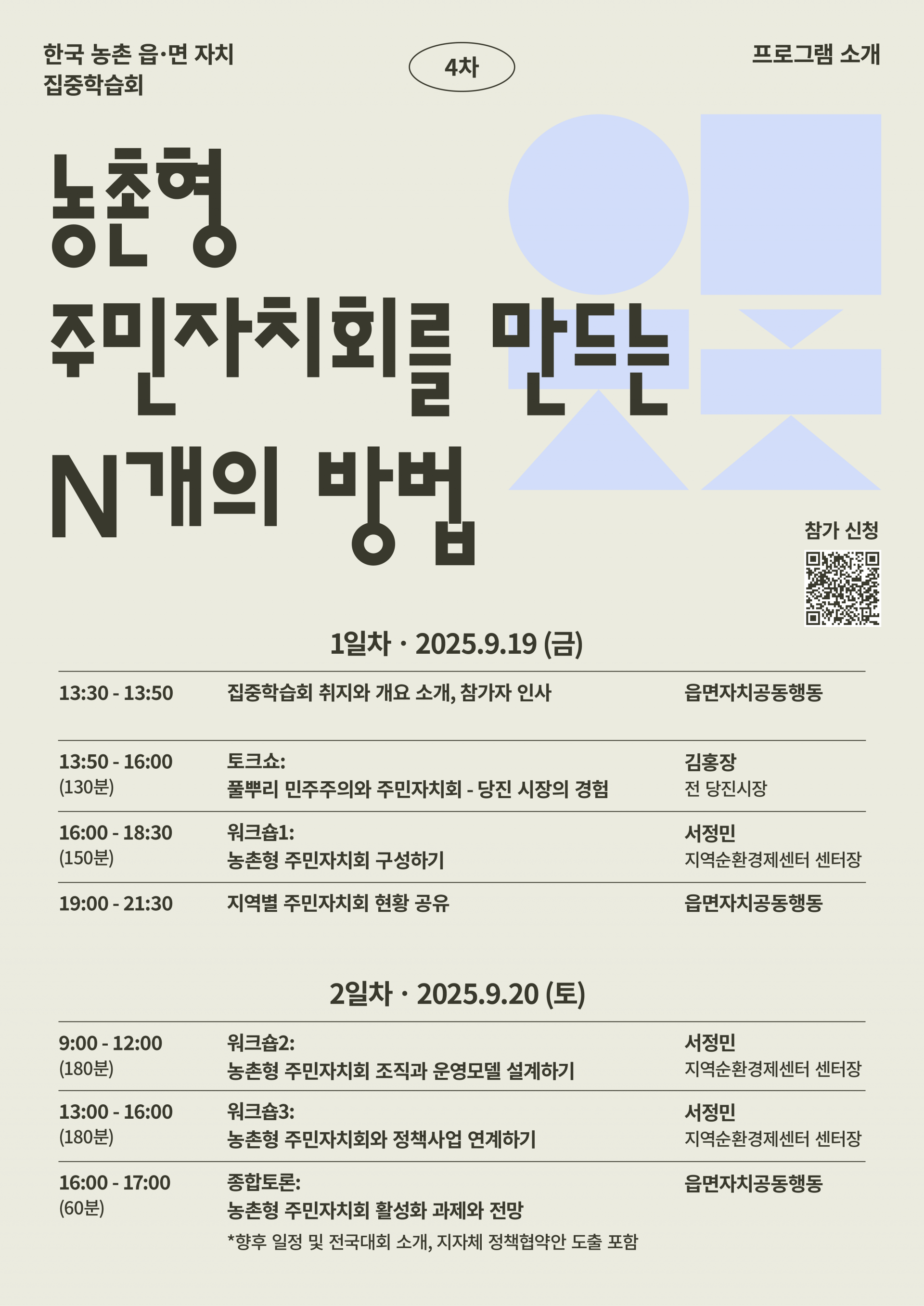 한국 농촌 읍·면 자치
집중학습회

4차

프로그램 소개

농촌형
주민자치회를 만드는
N개의 방법

참가 신청

1일차 · 2025.9.19 (금)

13:30 - 13:50
집중학습회 취지와 개요 소개, 참가자 인사
읍면자치공동행동

13:50 - 16:00
(130분)
토크쇼:
풀뿌리 민주주의와 주민자치회 - 당진 시장의 경험
김홍장
전 당진시장

16:00 - 18:30
(150분)
워크숍1:
농촌형 주민자치회 구성하기
서정민
지역순환경제센터 센터장

19:00 - 21:30
지역별 주민자치회 현황 공유
읍면자치공동행동

2일차 · 2025.9.20 (토)

9:00 - 12:00
(180분)
워크숍2:
농촌형 주민자치회 조직과 운영모델 설계하기
서정민
지역순환경제센터 센터장

13:00 - 16:00
(180분)
워크숍3:
농촌형 주민자치회와 정책사업 연계하기
서정민
지역순환경제센터 센터장

16:00 - 17:00
(60분)
종합토론:
농촌형 주민자치회 활성화 과제와 전망
*향후 일정 및 전국대회 소개, 지자체 정책협약안 도출 포함
읍면자치공동행동